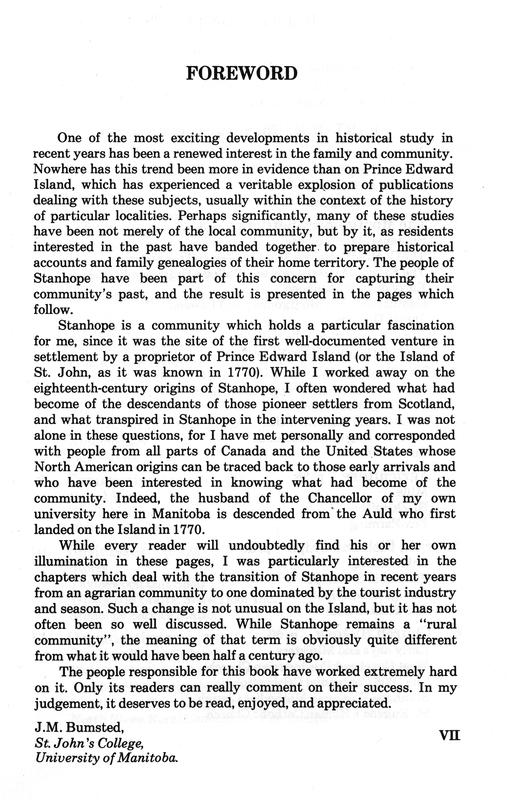 FOREWORD

One of the most exciting developments in historical study in recent years has been a renewed interest in the family and community. Nowhere has this trend been more in evidence than on Prince Edward Island, which has experienced a veritable explosion of publications dealing with these subjects, usually within the context of the history of particular localities. Perhaps significantly, many of these studies have been not merely of the local community, but by it, as residents interested in the past have banded together to prepare historical accounts and family genealogies of their home territory. The people of Stanhope have been part of this concern for capturing their community's past, and the result is presented in the pages which follow.

Stanhope is a community which holds a particular fascination for me, since it was the site of the first well-documented venture in settlement by a proprietor of Prince Edward Island (or the Island of St. John, as it was known in 1770). While I worked away on the eighteenth-century origins of Stanhope, I often wondered what had become of the descendants of those pioneer settlers from Scotland, and what transpired in Stanhope in the intervening years. I was not alone in these questions, for I have met personally and corresponded with people from all parts of Canada and the United States whose North American origins can be traced back to those early arrivals and who have been interested in knowing what had become of the community. Indeed, the husband of the Chancellor of my own university here in Manitoba is descended from the Auld who first landed on the Island in 1770.

While every reader will undoubtedly find his or her own illumination in these pages, I was particularly interested in the chapters which deal with the transition of Stanhope in recent years from an agrarian community to one dominated by the tourist industry and season. Such a change is not unusual on the Island, but it has not often been so well discussed. While Stanhope remains a "rural community", the meaning of that term is obviously quite different from what it would have been half a century ago.

The people responsible for this book have worked extremely hard on it. Only its readers can really comment on their success. In my judgement, it deserves to be read, enjoyed, and appreciated.

J.M. Bumsted,
St. John's College,
University of Manitoba.

VII